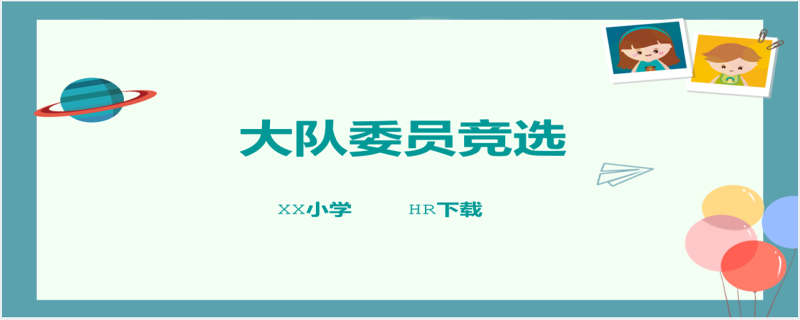 大队委员竞选

XX小学 HR下载